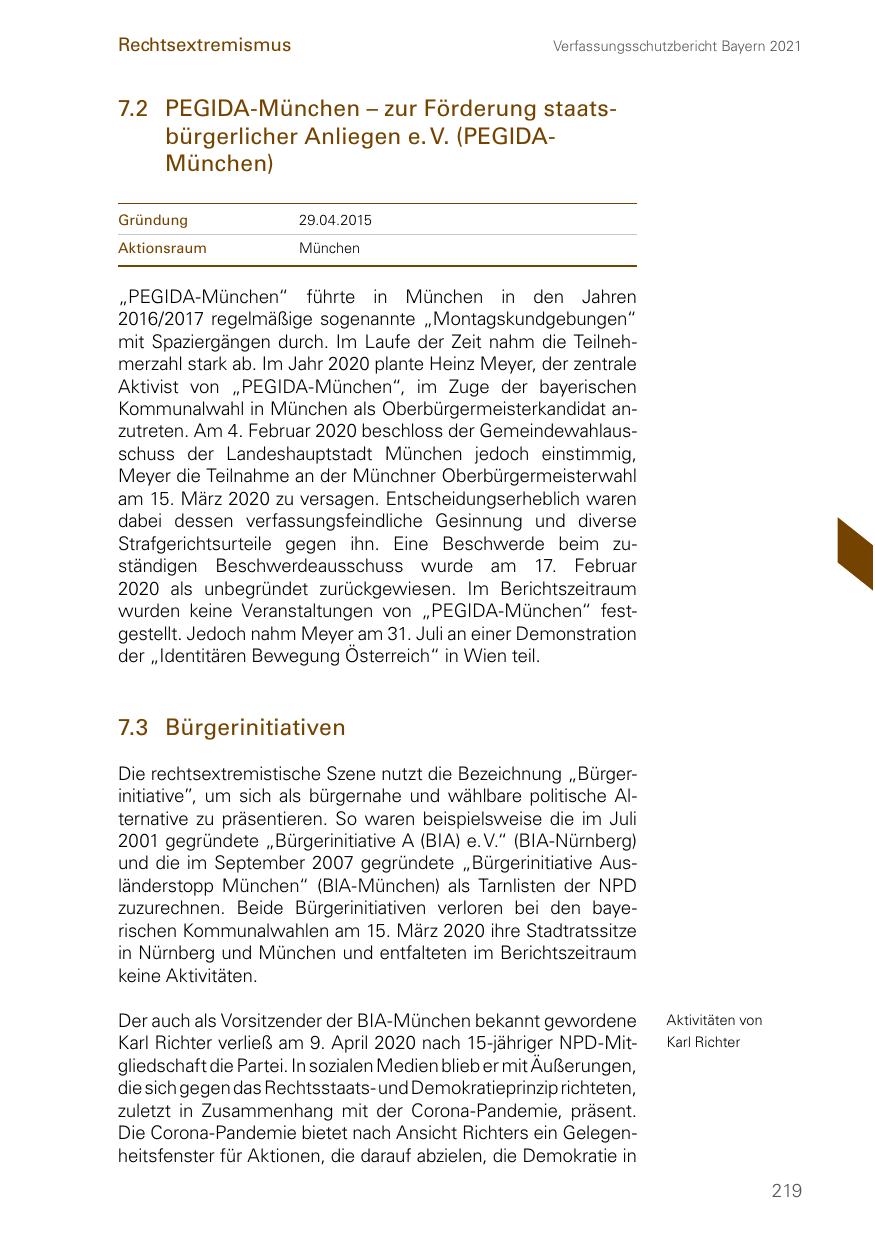 Rechtsextremismus

Verfassungsschutzbericht Bayern 2021

7.2 PEGIDA-München – zur Förderung staatsbürgerlicher Anliegen e. V. (PEGIDA-München)

| Gründung | 29.04.2015 |
|---|---|
| Aktionsraum | München |

„PEGIDA-München“ führte in München in den Jahren 2016/2017 regelmäßige sogenannte „Montagskundgebungen“ mit Spaziergängen durch. Im Laufe der Zeit nahm die Teilnehmerzahl stark ab. Im Jahr 2020 plante Heinz Meyer, der zentrale Aktivist von „PEGIDA-München“, im Zuge der bayerischen Kommunalwahl in München als Oberbürgermeisterkandidat anzutreten. Am 4. Februar 2020 beschloss der Gemeindewahlausschuss der Landeshauptstadt München jedoch einstimmig, Meyer die Teilnahme an der Münchner Oberbürgermeisterwahl am 15. März 2020 zu versagen. Entscheidungserheblich waren dabei dessen verfassungsfeindliche Gesinnung und diverse Strafgerichtsurteile gegen ihn. Eine Beschwerde beim zuständigen Beschwerdeausschuss wurde am 17. Februar 2020 als unbegründet zurückgewiesen. Im Berichtszeitraum wurden keine Veranstaltungen von „PEGIDA-München“ festgestellt. Jedoch nahm Meyer am 31. Juli an einer Demonstration der „Identitären Bewegung Österreich“ in Wien teil.

7.3 Bürgerinitiativen

Die rechtsextremistische Szene nutzt die Bezeichnung „Bürgerinitiative“, um sich als bürgernahe und wählbare politische Alternative zu präsentieren. So waren beispielsweise die im Juli 2001 gegründete „Bürgerinitiative A (BIA) e.V.“ (BIA-Nürnberg) und die im September 2007 gegründete „Bürgerinitiative Ausländerstopp München“ (BIA-München) als Tarnlisten der NPD zuzurechnen. Beide Bürgerinitiativen verloren bei den bayerischen Kommunalwahlen am 15. März 2020 ihre Stadtratssitze in Nürnberg und München und entfalteten im Berichtszeitraum keine Aktivitäten.

Aktivitäten von Karl Richter

Der auch als Vorsitzender der BIA-München bekannt gewordene Karl Richter verließ am 9. April 2020 nach 15-jähriger NPD-Mitgliedschaft die Partei. In sozialen Medien blieb er mit Äußerungen, die sich gegen das Rechtsstaats- und Demokratieprinzip richteten, zuletzt in Zusammenhang mit der Corona-Pandemie, präsent. Die Corona-Pandemie bietet nach Ansicht Richters ein Gelegenheitsfenster für Aktionen, die darauf abzielen, die Demokratie in

219